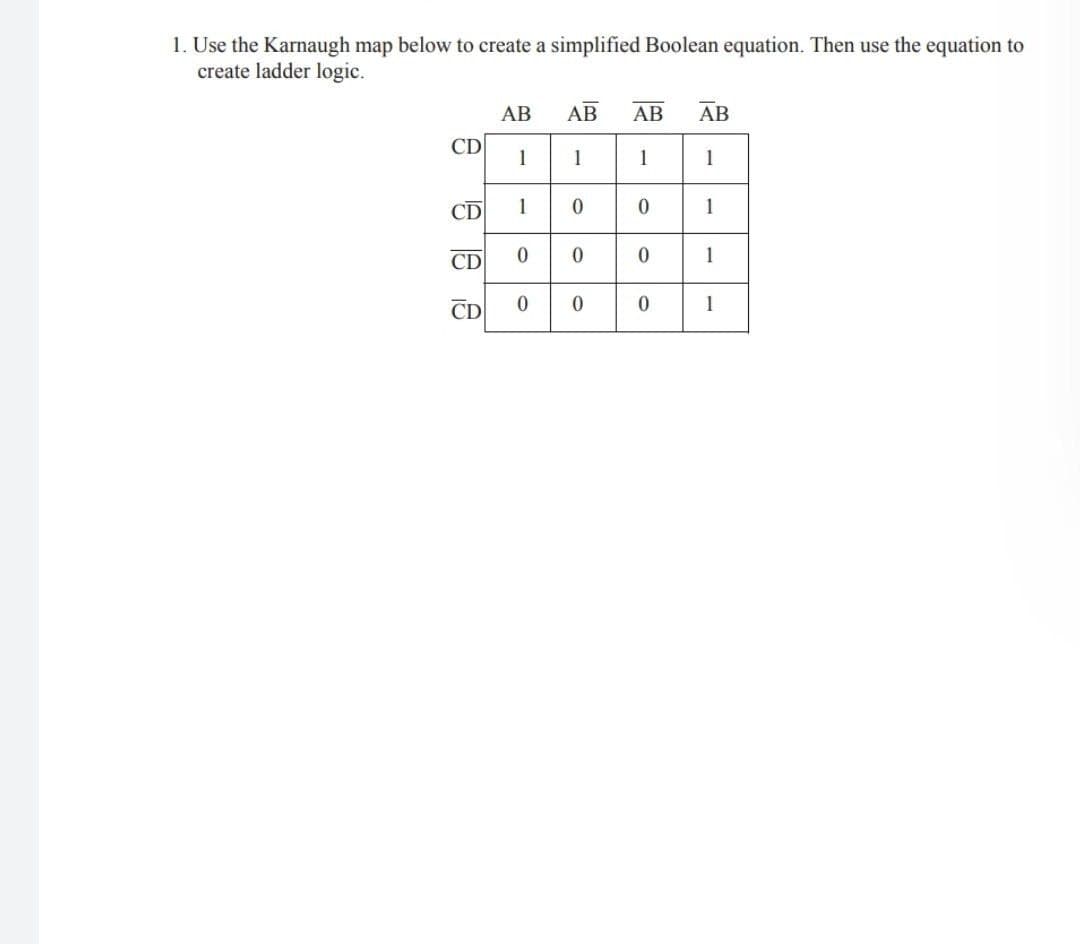 1. Use the Karnaugh map below to create a simplified Boolean equation. Then use the equation to create ladder logic.

| | $AB$ | $A\overline{B}$ | $\overline{AB}$ | $\overline{A}B$ |
|---|---|---|---|---|
| $CD$ | 1 | 1 | 1 | 1 |
| $C\overline{D}$ | 1 | 0 | 0 | 1 |
| $\overline{CD}$ | 0 | 0 | 0 | 1 |
| $\overline{C}D$ | 0 | 0 | 0 | 1 |